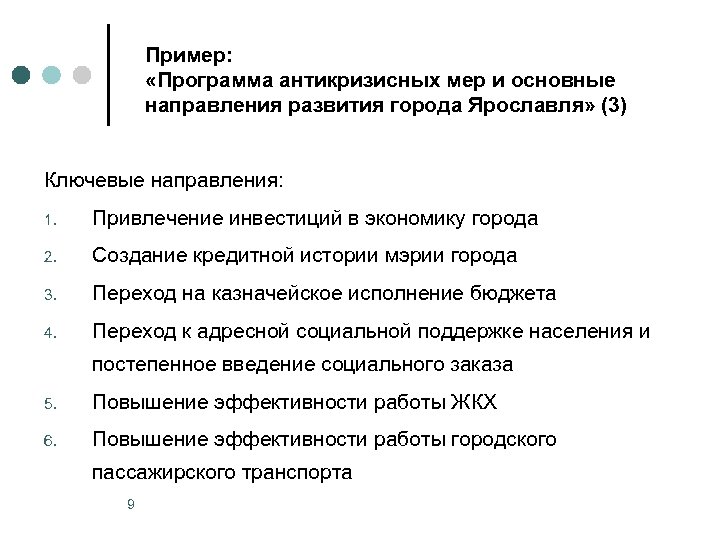 Пример:
«Программа антикризисных мер и основные направления развития города Ярославля» (3)

Ключевые направления:

1. Привлечение инвестиций в экономику города
2. Создание кредитной истории мэрии города
3. Переход на казначейское исполнение бюджета
4. Переход к адресной социальной поддержке населения и постепенное введение социального заказа
5. Повышение эффективности работы ЖКХ
6. Повышение эффективности работы городского пассажирского транспорта

9